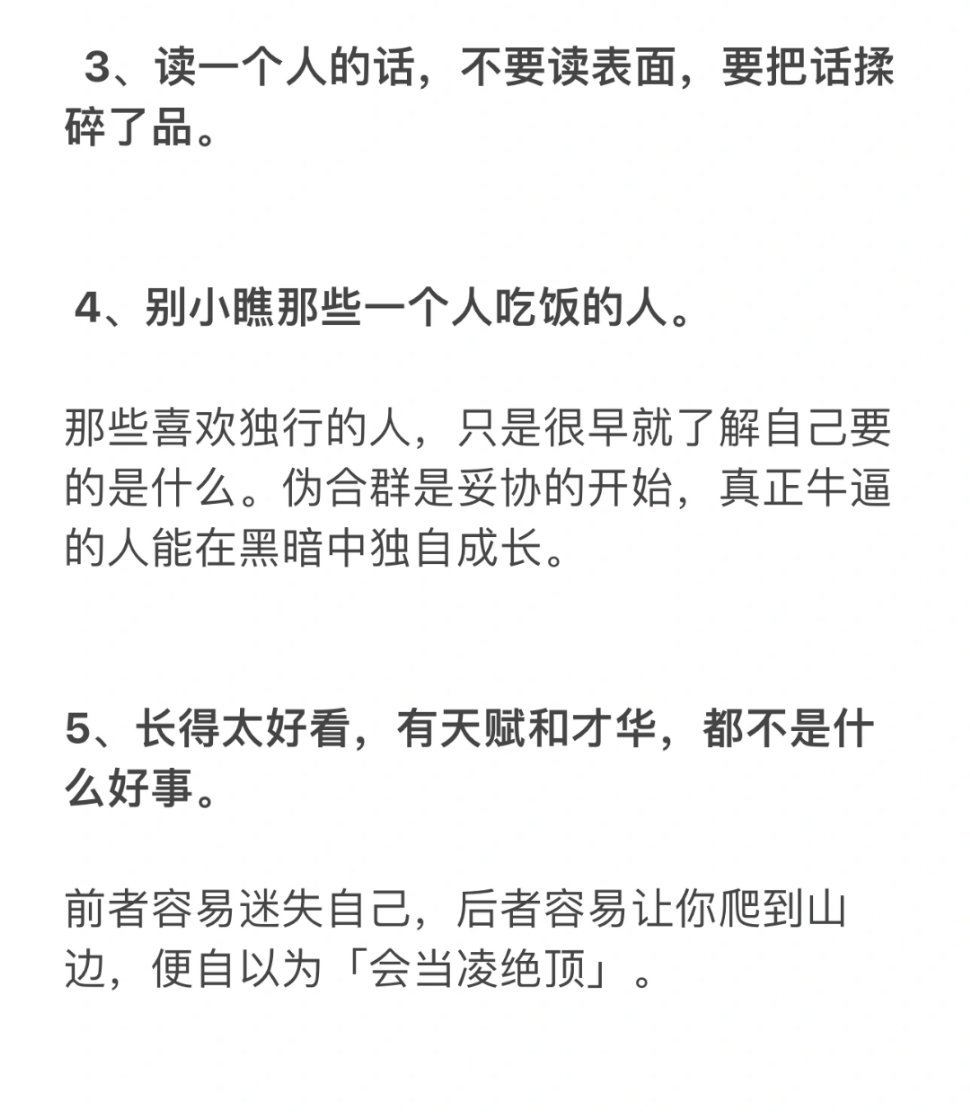 3、读一个人的话，不要读表面，要把话揉碎了品。

4、别小瞧那些一个人吃饭的人。

那些喜欢独行的人，只是很早就了解自己要的是什么。伪合群是妥协的开始，真正牛逼的人能在黑暗中独自成长。

5、长得太好看，有天赋和才华，都不是什么好事。

前者容易迷失自己，后者容易让你爬到山边，便自以为「会当凌绝顶」。